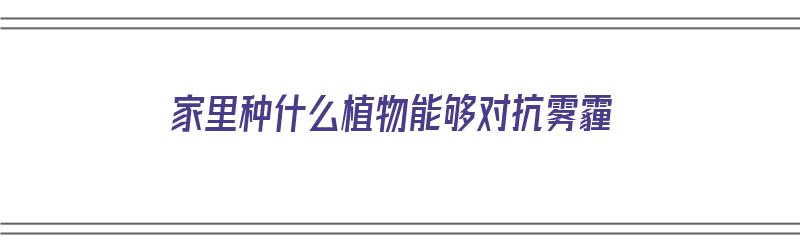 家里种什么植物能够对抗雾霾